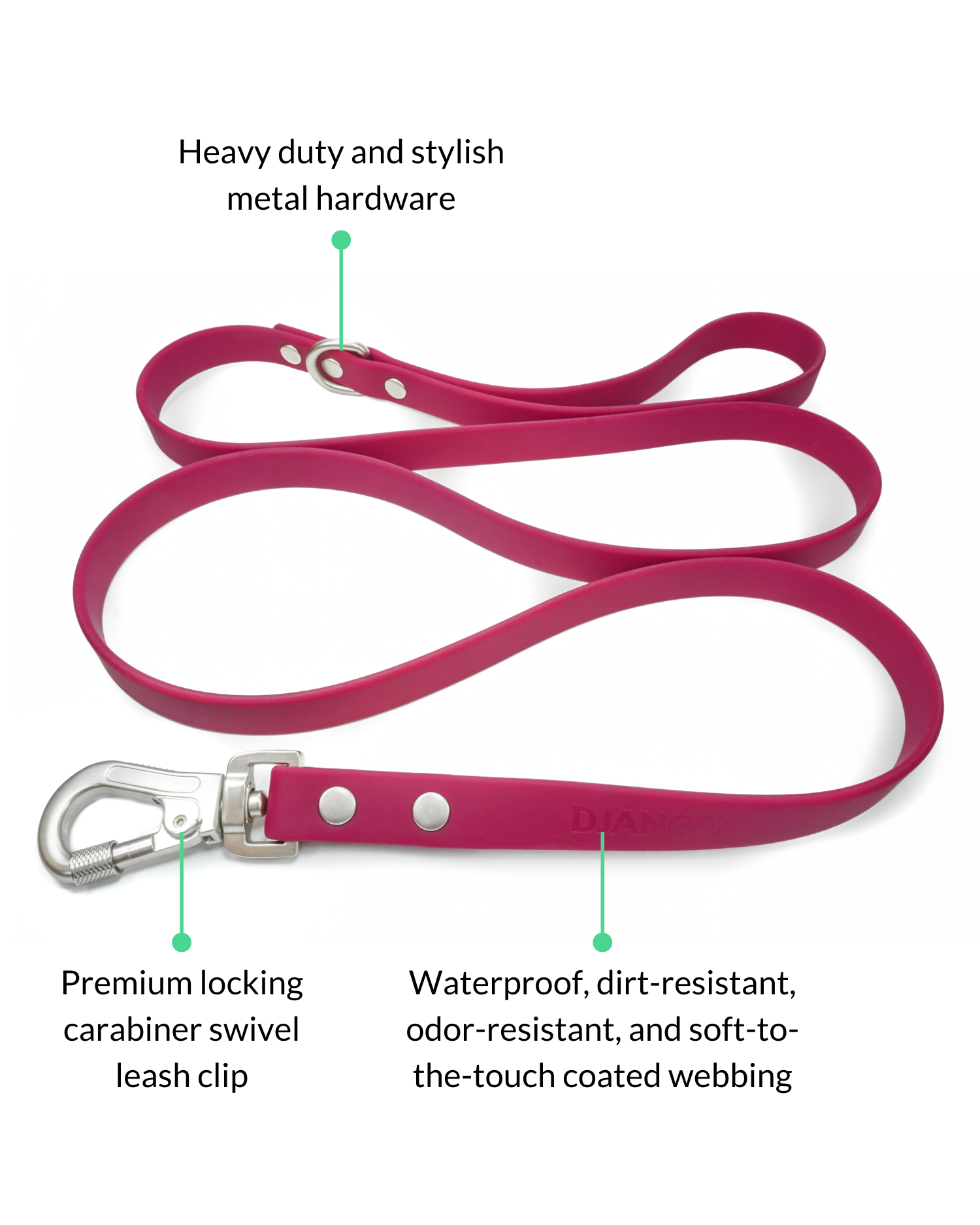 Heavy duty and stylish metal hardware

DJANGO

Premium locking carabiner swivel leash clip

Waterproof, dirt-resistant, odor-resistant, and soft-to-the-touch coated webbing